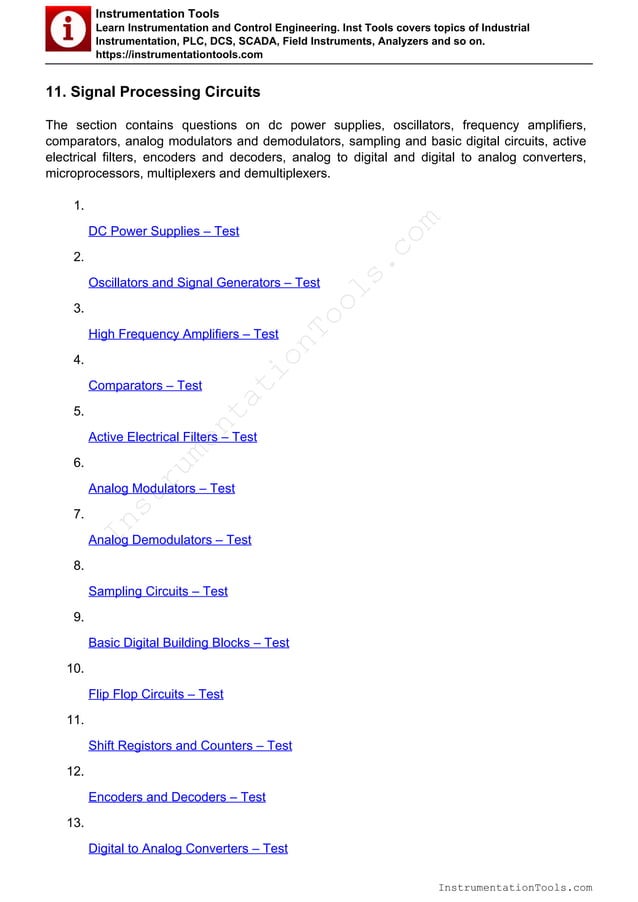 Instrumentation Tools
Learn Instrumentation and Control Engineering. Inst Tools covers topics of Industrial Instrumentation, PLC, DCS, SCADA, Field Instruments, Analyzers and so on.
https://instrumentationtools.com

11. Signal Processing Circuits

The section contains questions on dc power supplies, oscillators, frequency amplifiers, comparators, analog modulators and demodulators, sampling and basic digital circuits, active electrical filters, encoders and decoders, analog to digital and digital to analog converters, microprocessors, multiplexers and demultiplexers.

1.
DC Power Supplies – Test
2.
Oscillators and Signal Generators – Test
3.
High Frequency Amplifiers – Test
4.
Comparators – Test
5.
Active Electrical Filters – Test
6.
Analog Modulators – Test
7.
Analog Demodulators – Test
8.
Sampling Circuits – Test
9.
Basic Digital Building Blocks – Test
10.
Flip Flop Circuits – Test
11.
Shift Registors and Counters – Test
12.
Encoders and Decoders – Test
13.
Digital to Analog Converters – Test

InstrumentationTools.com

InstrumentationTools.com